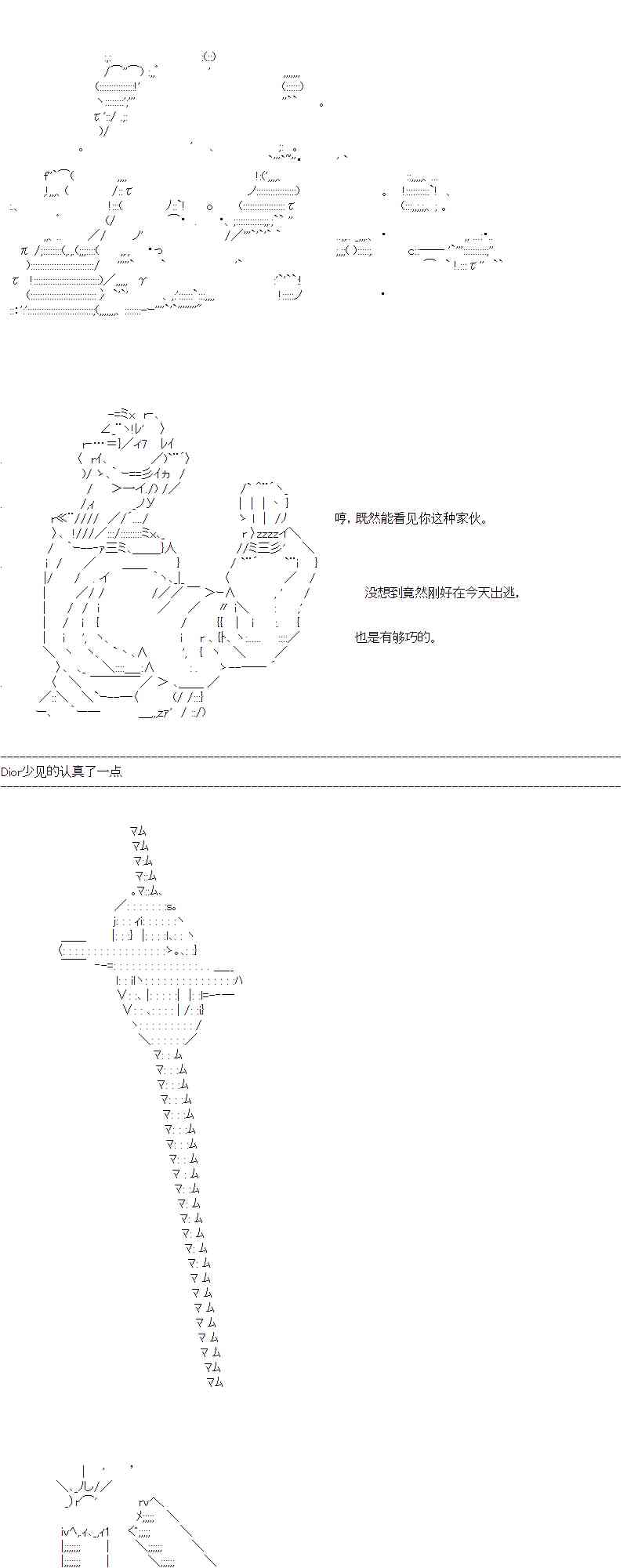 哼，既然能看见你这种家伙。

没想到竟然刚好在今天出逃，

也是有够巧的。

Dior少见的认真了一点